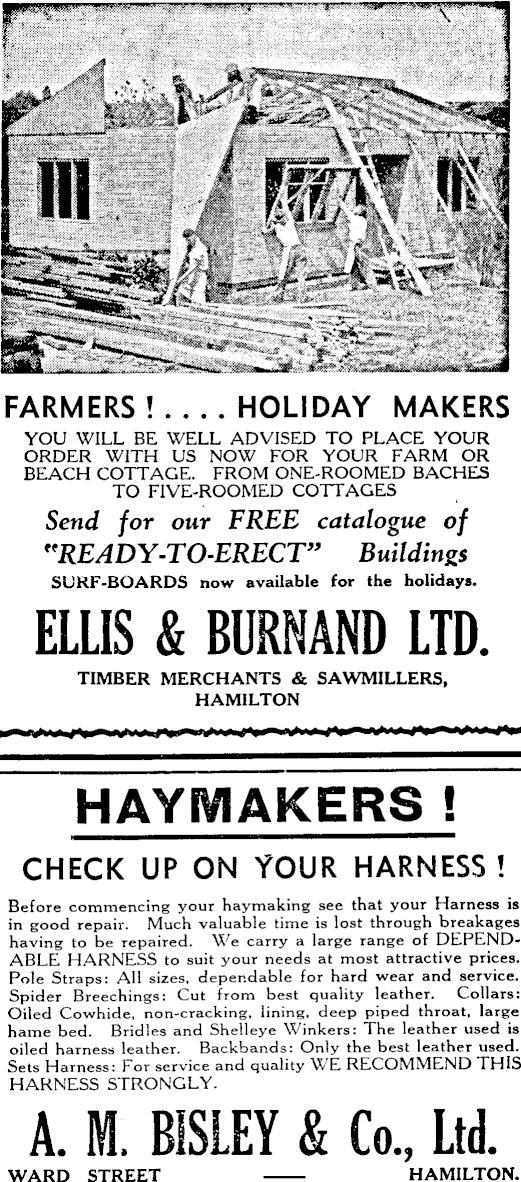 FARMERS ! . . . . HOLIDAY MAKERS

YOU WILL BE WELL ADVISED TO PLACE YOUR ORDER WITH US NOW FOR YOUR FARM OR BEACH COTTAGE. FROM ONE-ROOMED BACHES TO FIVE-ROOMED COTTAGES

Send for our FREE catalogue of "READY-TO-ERECT" Buildings

SURF-BOARDS now available for the holidays.

ELLIS & BURNAND LTD.

TIMBER MERCHANTS & SAWMILLERS,
HAMILTON

HAYMAKERS !

CHECK UP ON YOUR HARNESS !

Before commencing your haymaking see that your Harness is in good repair. Much valuable time is lost through breakages having to be repaired. We carry a large range of DEPENDABLE HARNESS to suit your needs at most attractive prices. Pole Straps: All sizes, dependable for hard wear and service. Spider Breechings: Cut from best quality leather. Collars: Oiled Cowhide, non-cracking, lining, deep piped throat, large hame bed. Bridles and Shelleye Winkers: The leather used is oiled harness leather. Backbands: Only the best leather used. Sets Harness: For service and quality WE RECOMMEND THIS HARNESS STRONGLY.

A. M. BISLEY & Co., Ltd.

WARD STREET — HAMILTON.